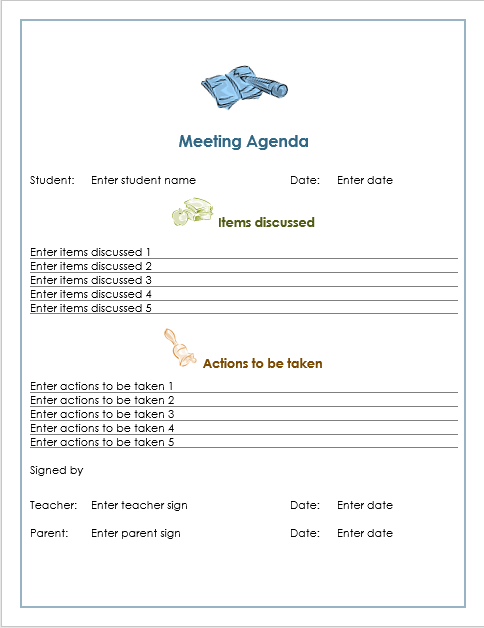 Meeting Agenda

Student: Enter student name Date: Enter date

Items discussed

Enter items discussed 1
Enter items discussed 2
Enter items discussed 3
Enter items discussed 4
Enter items discussed 5

Actions to be taken

Enter actions to be taken 1
Enter actions to be taken 2
Enter actions to be taken 3
Enter actions to be taken 4
Enter actions to be taken 5

Signed by

Teacher: Enter teacher sign Date: Enter date

Parent: Enter parent sign Date: Enter date